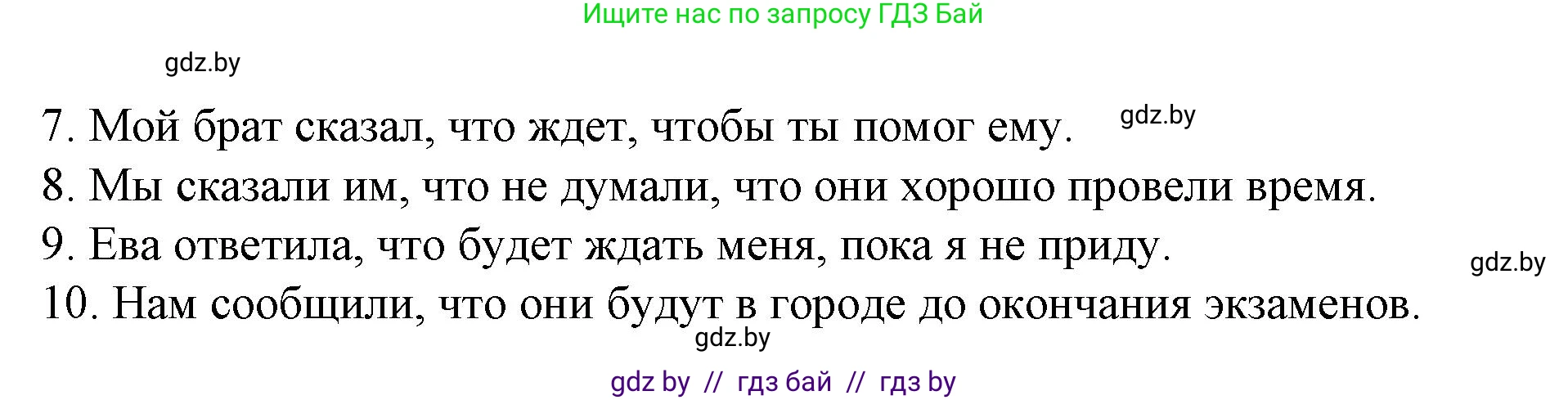 Ищите нас по запросу ГДЗ Бай

gdz.by

7. Мой брат сказал, что ждет, чтобы ты помог ему. gdz.by

8. Мы сказали им, что не думали, что они хорошо провели время.

9. Ева ответила, что будет ждать меня, пока я не приду.

gdz.by

10. Нам сообщили, что они будут в городе до окончания экзаменов.

gdz.by

gdz by // гдз бай // гдз by